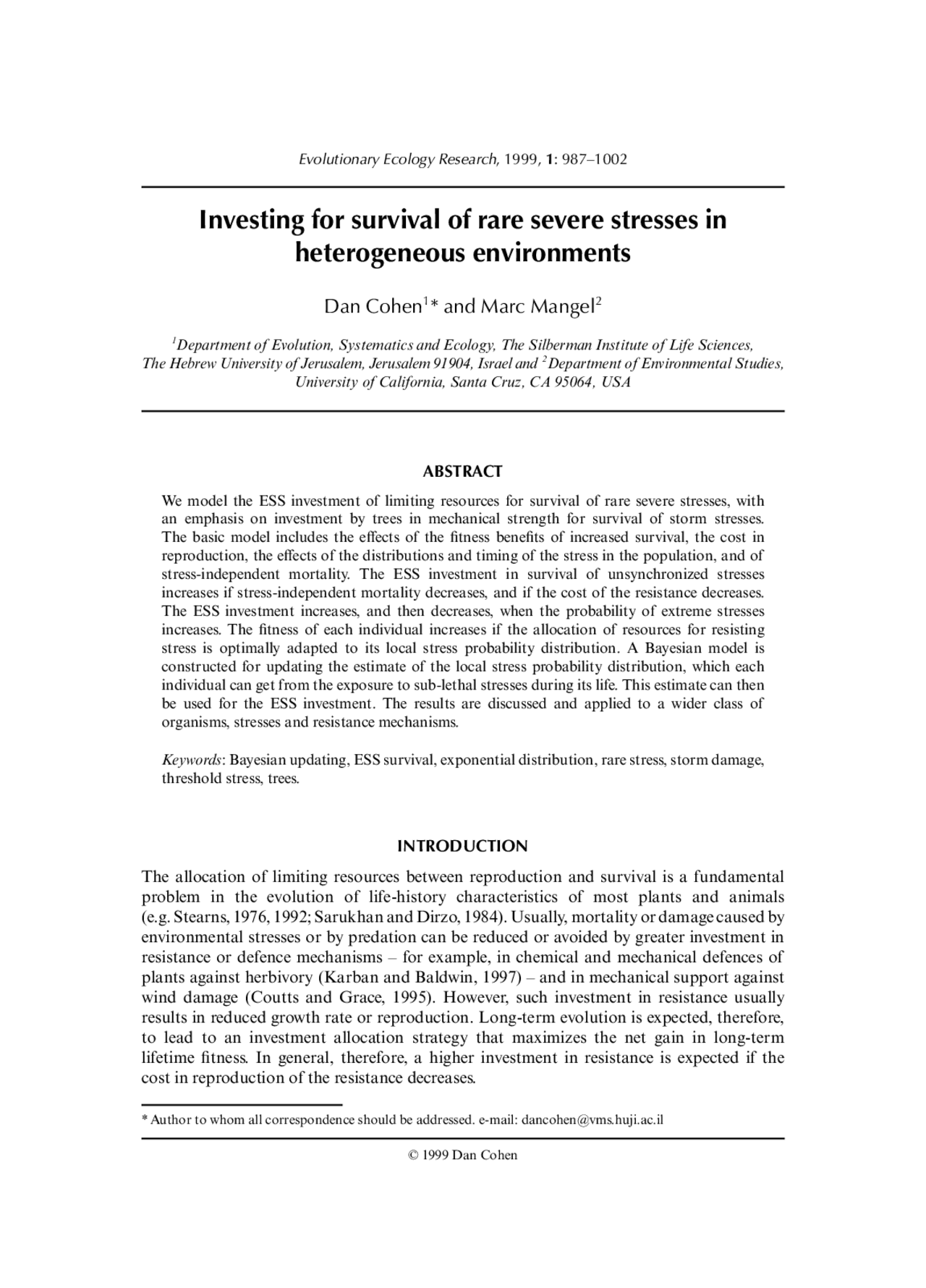 Evolutionary Ecology Research, 1999, 1: 987–1002

Investing for survival of rare severe stresses in heterogeneous environments

Dan Cohen$^1$* and Marc Mangel$^2$

$^1$Department of Evolution, Systematics and Ecology, The Silberman Institute of Life Sciences, The Hebrew University of Jerusalem, Jerusalem 91904, Israel and $^2$Department of Environmental Studies, University of California, Santa Cruz, CA 95064, USA

ABSTRACT

We model the ESS investment of limiting resources for survival of rare severe stresses, with an emphasis on investment by trees in mechanical strength for survival of storm stresses. The basic model includes the effects of the fitness benefits of increased survival, the cost in reproduction, the effects of the distributions and timing of the stress in the population, and of stress-independent mortality. The ESS investment in survival of unsynchronized stresses increases if stress-independent mortality decreases, and if the cost of the resistance decreases. The ESS investment increases, and then decreases, when the probability of extreme stresses increases. The fitness of each individual increases if the allocation of resources for resisting stress is optimally adapted to its local stress probability distribution. A Bayesian model is constructed for updating the estimate of the local stress probability distribution, which each individual can get from the exposure to sub-lethal stresses during its life. This estimate can then be used for the ESS investment. The results are discussed and applied to a wider class of organisms, stresses and resistance mechanisms.

Keywords: Bayesian updating, ESS survival, exponential distribution, rare stress, storm damage, threshold stress, trees.

INTRODUCTION

The allocation of limiting resources between reproduction and survival is a fundamental problem in the evolution of life-history characteristics of most plants and animals (e.g. Stearns, 1976, 1992; Sarukhan and Dirzo, 1984). Usually, mortality or damage caused by environmental stresses or by predation can be reduced or avoided by greater investment in resistance or defence mechanisms – for example, in chemical and mechanical defences of plants against herbivory (Karban and Baldwin, 1997) – and in mechanical support against wind damage (Coutts and Grace, 1995). However, such investment in resistance usually results in reduced growth rate or reproduction. Long-term evolution is expected, therefore, to lead to an investment allocation strategy that maximizes the net gain in long-term lifetime fitness. In general, therefore, a higher investment in resistance is expected if the cost in reproduction of the resistance decreases.

* Author to whom all correspondence should be addressed. e-mail: dancohen@vms.huji.ac.il

© 1999 Dan Cohen